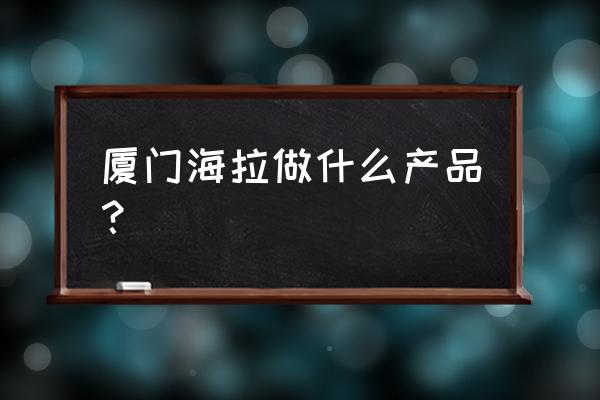 厦门海拉做什么产品？